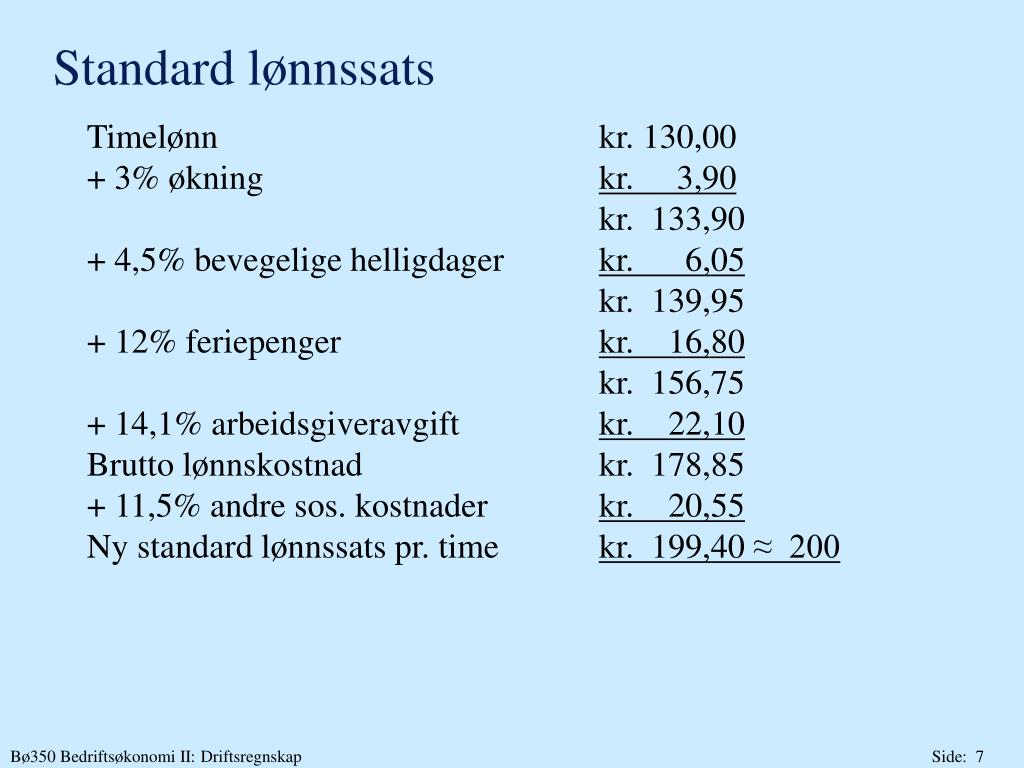 Standard lønnssats

| | |
|---|---|
| Timelønn | kr. 130,00 |
| + 3% økning | kr. 3,90 |
| | kr. 133,90 |
| + 4,5% bevegelige helligdager | kr. 6,05 |
| | kr. 139,95 |
| + 12% feriepenger | kr. 16,80 |
| | kr. 156,75 |
| + 14,1% arbeidsgiveravgift | kr. 22,10 |
| Brutto lønnskostnad | kr. 178,85 |
| + 11,5% andre sos. kostnader | kr. 20,55 |
| Ny standard lønnssats pr. time | kr. 199,40 $\approx$ 200 |

Bø350 Bedriftsøkonomi II: Driftsregnskap

Side: 7